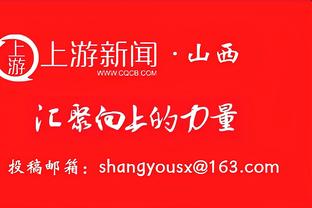 上游

上游新闻 · 山西
WWW.CQCB.COM

汇聚向上的力量

投稿邮箱：shangyousx@163.com